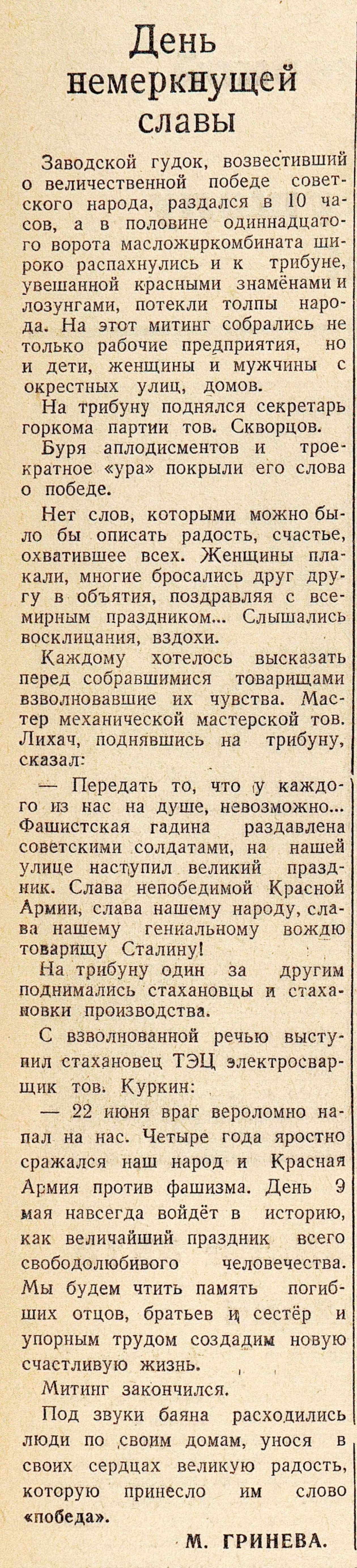 День немеркнущей славы

Заводской гудок, возвестивший о величественной победе советского народа, раздался в 10 часов, а в половине одиннадцатого ворота масложиркомбината широко распахнулись и к трибуне, увешанной красными знамёнами и лозунгами, потекли толпы народа. На этот митинг собрались не только рабочие предприятия, но и дети, женщины и мужчины с окрестных улиц, домов.

На трибуну поднялся секретарь горкома партии тов. Скворцов.

Буря аплодисментов и троекратное «ура» покрыли его слова о победе.

Нет слов, которыми можно было бы описать радость, счастье, охватившее всех. Женщины плакали, многие бросались друг другу в объятия, поздравляя с всемирным праздником... Слышались восклицания, вздохи.

Каждому хотелось высказать перед собравшимися товарищами взволновавшие их чувства. Мастер механической мастерской тов. Лихач, поднявшись на трибуну, сказал:

— Передать то, что у каждого из нас на душе, невозможно... Фашистская гадина раздавлена советскими солдатами, на нашей улице наступил великий праздник. Слава непобедимой Красной Армии, слава нашему народу, слава нашему гениальному вождю товарищу Сталину!

На трибуну один за другим поднимались стахановцы и стахановки производства.

С взволнованной речью выступил стахановец ТЭЦ электросварщик тов. Куркин:

— 22 июня враг вероломно напал на нас. Четыре года яростно сражался наш народ и Красная Армия против фашизма. День 9 мая навсегда войдёт в историю, как величайший праздник всего свободолюбивого человечества. Мы будем чтить память погибших отцов, братьев и сестёр и упорным трудом создадим новую счастливую жизнь.

Митинг закончился.

Под звуки баяна расходились люди по своим домам, унося в своих сердцах великую радость, которую принесло им слово «победа».

М. ГРИНЕВА.